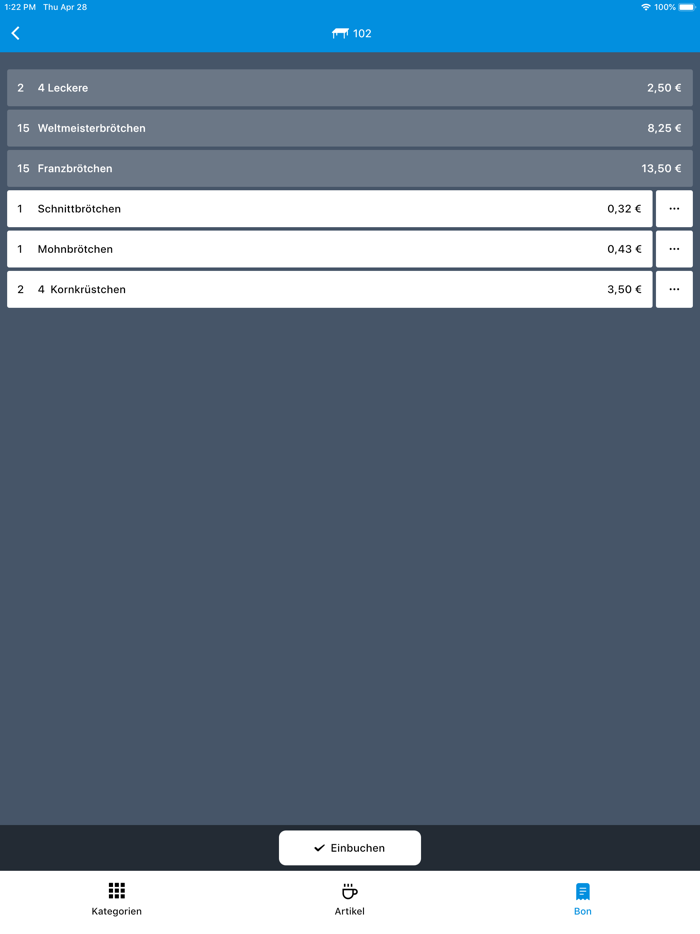 1:22 PM Thu Apr 28
100%

102

2 4 Leckere 2,50 €

15 Weltmeisterbrötchen 8,25 €

15 Franzbrötchen 13,50 €

1 Schnittbrötchen 0,32 € ···

1 Mohnbrötchen 0,43 € ···

2 4 Kornkrüstchen 3,50 € ···

Einbuchen

Kategorien

Artikel

Bon